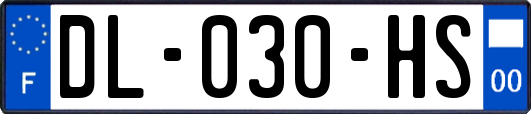 F
DL-030-HS
00